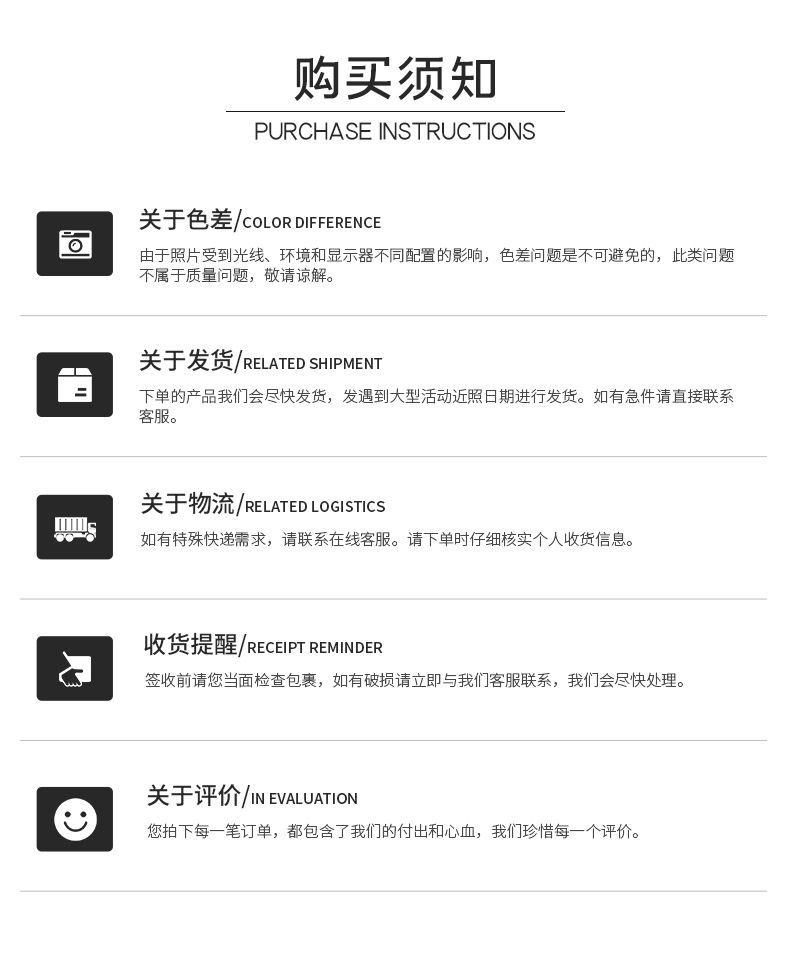 购买须知
PURCHASE INSTRUCTIONS

关于色差/COLOR DIFFERENCE
由于照片受到光线、环境和显示器不同配置的影响，色差问题是不可避免的，此类问题不属于质量问题，敬请谅解。

关于发货/RELATED SHIPMENT
下单的产品我们会尽快发货，发遇到大型活动近照日期进行发货。如有急件请直接联系客服。

关于物流/RELATED LOGISTICS
如有特殊快递需求，请联系在线客服。请下单时仔细核实个人收货信息。

收货提醒/RECEIPT REMINDER
签收前请您当面检查包裹，如有破损请立即与我们客服联系，我们会尽快处理。

关于评价/IN EVALUATION
您拍下每一笔订单，都包含了我们的付出和心血，我们珍惜每一个评价。